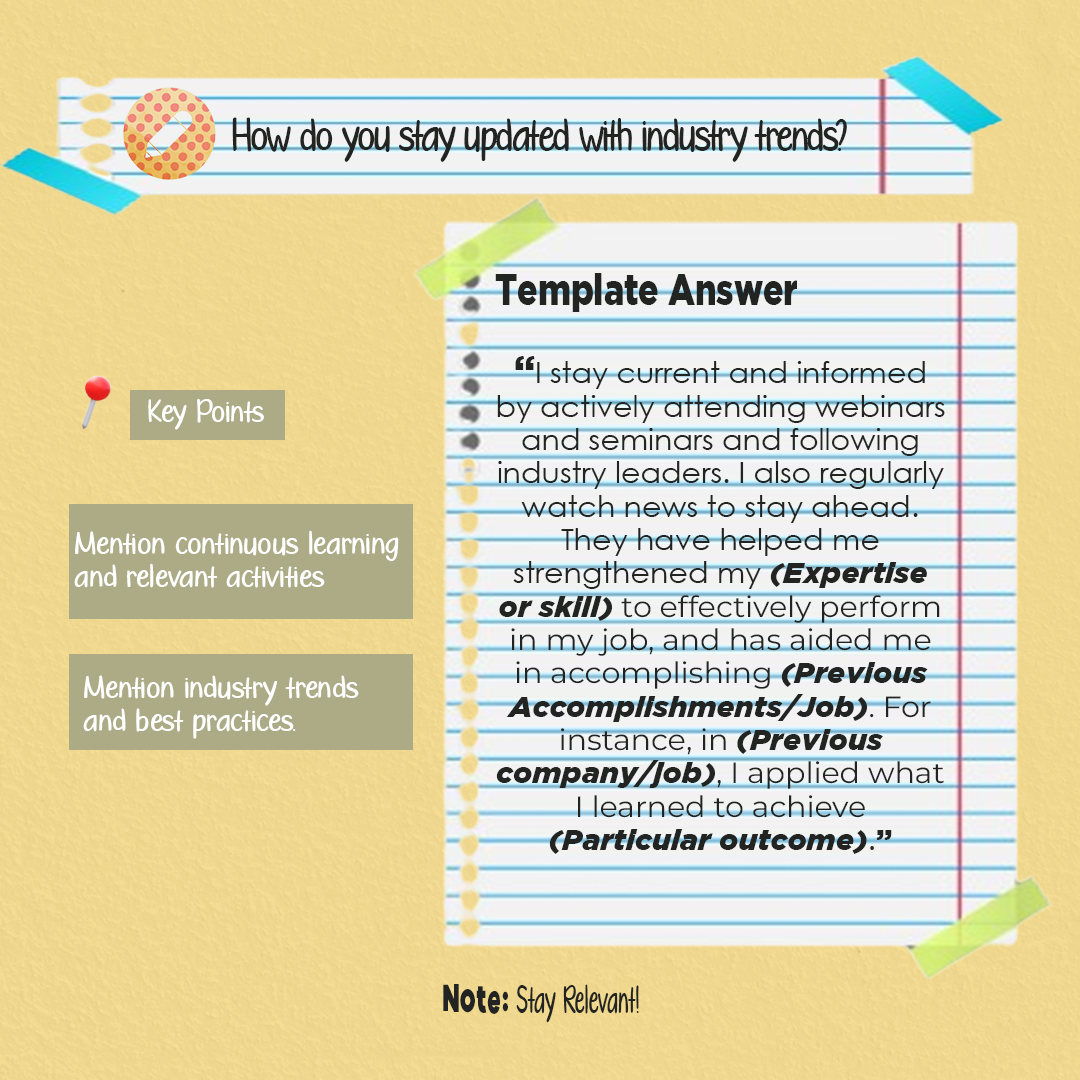 How do you stay updated with industry trends?

Key Points

Mention continuous learning and relevant activities

Mention industry trends and best practices.

Template Answer

"I stay current and informed by actively attending webinars and seminars and following industry leaders. I also regularly watch news to stay ahead. They have helped me strengthened my (Expertise or skill) to effectively perform in my job, and has aided me in accomplishing (Previous Accomplishments/Job). For instance, in (Previous company/Job), I applied what I learned to achieve (Particular outcome)."

Note: Stay Relevant!